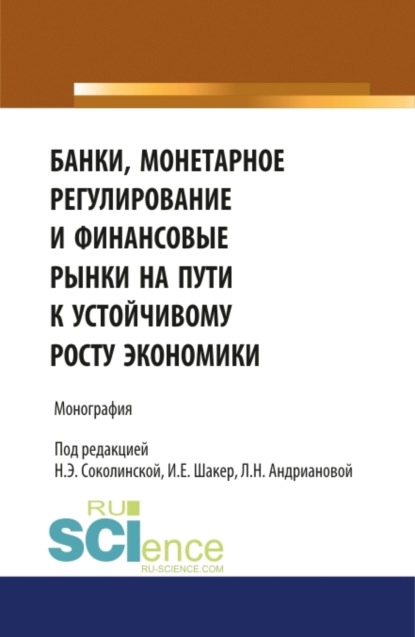 БАНКИ, МОНЕТАРНОЕ РЕГУЛИРОВАНИЕ И ФИНАНСОВЫЕ РЫНКИ НА ПУТИ К УСТОЙЧИВОМУ РОСТУ ЭКОНОМИКИ

Монография

Под редакцией
Н.Э. Соколинской, И.Е. Шакер, Л.Н. Андриановой

RU
SCIence
RU-SCIENCE.COM